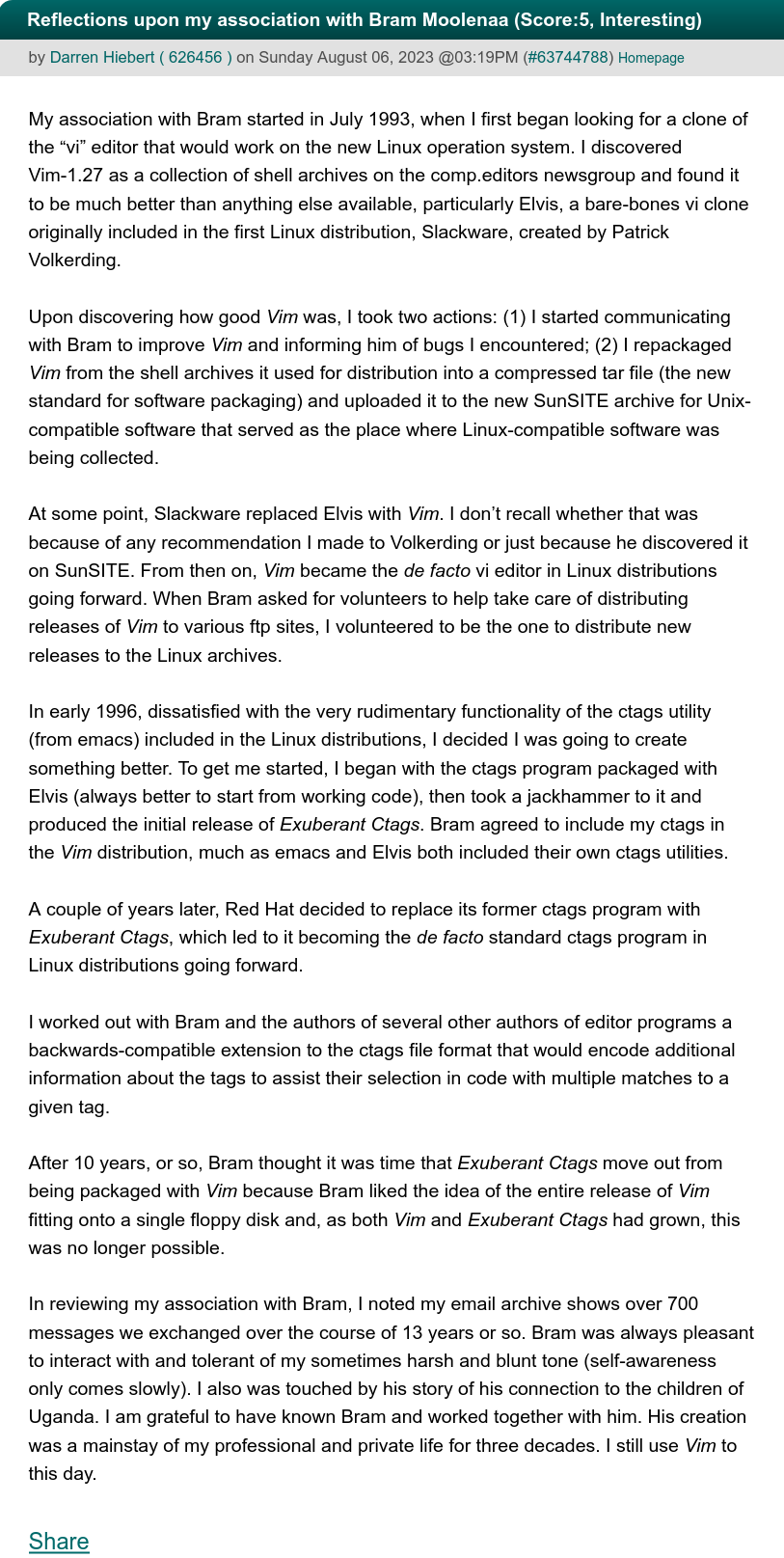 Reflections upon my association with Bram Moolenaa (Score:5, Interesting)

by Darren Hiebert ( 626456 ) on Sunday August 06, 2023 @03:19PM (#63744788) Homepage

My association with Bram started in July 1993, when I first began looking for a clone of the “vi” editor that would work on the new Linux operation system. I discovered Vim-1.27 as a collection of shell archives on the comp.editors newsgroup and found it to be much better than anything else available, particularly Elvis, a bare-bones vi clone originally included in the first Linux distribution, Slackware, created by Patrick Volkerding.

Upon discovering how good Vim was, I took two actions: (1) I started communicating with Bram to improve Vim and informing him of bugs I encountered; (2) I repackaged Vim from the shell archives it used for distribution into a compressed tar file (the new standard for software packaging) and uploaded it to the new SunSITE archive for Unix-compatible software that served as the place where Linux-compatible software was being collected.

At some point, Slackware replaced Elvis with Vim. I don’t recall whether that was because of any recommendation I made to Volkerding or just because he discovered it on SunSITE. From then on, Vim became the de facto vi editor in Linux distributions going forward. When Bram asked for volunteers to help take care of distributing releases of Vim to various ftp sites, I volunteered to be the one to distribute new releases to the Linux archives.

In early 1996, dissatisfied with the very rudimentary functionality of the ctags utility (from emacs) included in the Linux distributions, I decided I was going to create something better. To get me started, I began with the ctags program packaged with Elvis (always better to start from working code), then took a jackhammer to it and produced the initial release of Exuberant Ctags. Bram agreed to include my ctags in the Vim distribution, much as emacs and Elvis both included their own ctags utilities.

A couple of years later, Red Hat decided to replace its former ctags program with Exuberant Ctags, which led to it becoming the de facto standard ctags program in Linux distributions going forward.

I worked out with Bram and the authors of several other authors of editor programs a backwards-compatible extension to the ctags file format that would encode additional information about the tags to assist their selection in code with multiple matches to a given tag.

After 10 years, or so, Bram thought it was time that Exuberant Ctags move out from being packaged with Vim because Bram liked the idea of the entire release of Vim fitting onto a single floppy disk and, as both Vim and Exuberant Ctags had grown, this was no longer possible.

In reviewing my association with Bram, I noted my email archive shows over 700 messages we exchanged over the course of 13 years or so. Bram was always pleasant to interact with and tolerant of my sometimes harsh and blunt tone (self-awareness only comes slowly). I also was touched by his story of his connection to the children of Uganda. I am grateful to have known Bram and worked together with him. His creation was a mainstay of my professional and private life for three decades. I still use Vim to this day.

Share